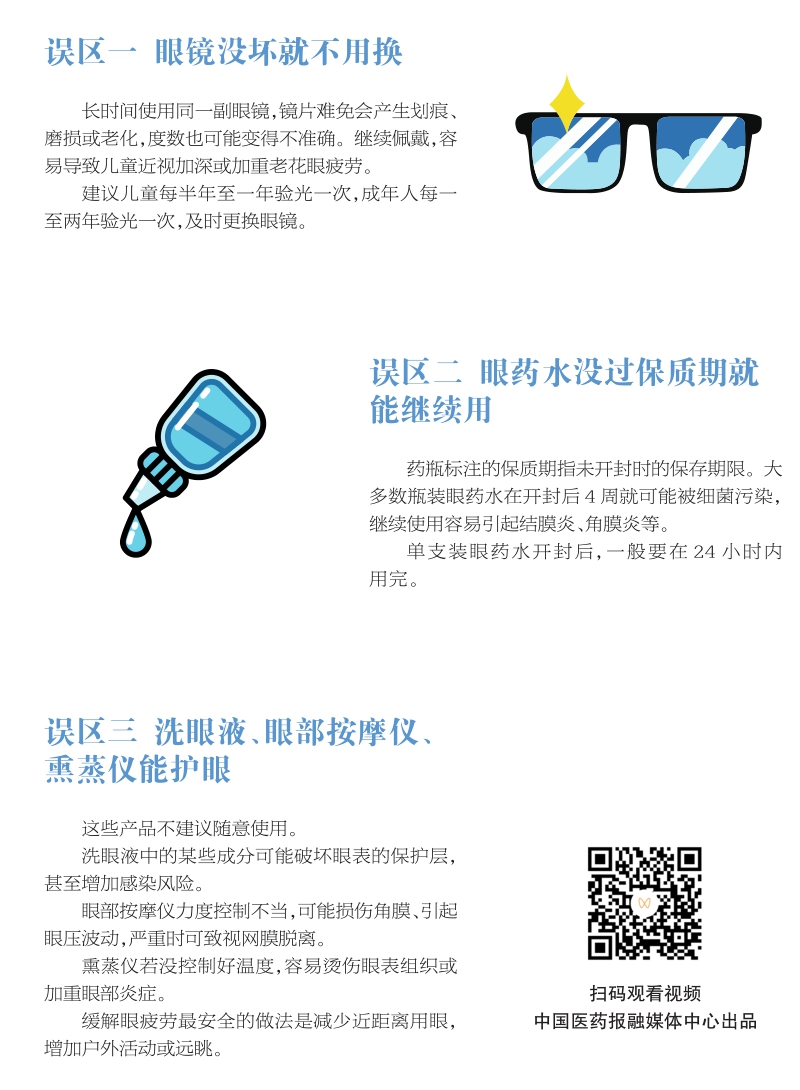 误区一 眼镜没坏就不用换

长时间使用同一副眼镜,镜片难免会产生划痕、磨损或老化,度数也可能变得不准确。继续佩戴,容易导致儿童近视加深或加重老花眼疲劳。

建议儿童每半年至一年验光一次,成年人每一至两年验光一次,及时更换眼镜。

误区二 眼药水没过保质期就能继续用

药瓶标注的保质期指未开封时的保存期限。大多数瓶装眼药水在开封后4周就可能被细菌污染,继续使用容易引起结膜炎、角膜炎等。

单支装眼药水开封后,一般要在24小时内用完。

误区三 洗眼液、眼部按摩仪、熏蒸仪能护眼

这些产品不建议随意使用。

洗眼液中的某些成分可能破坏眼表的保护层,甚至增加感染风险。

眼部按摩仪力度控制不当,可能损伤角膜、引起眼压波动,严重时可致视网膜脱离。

熏蒸仪若没控制好温度,容易烫伤眼表组织或加重眼部炎症。

缓解眼疲劳最安全的做法是减少近距离用眼,增加户外活动或远眺。

扫码观看视频
中国医药报融媒体中心出品